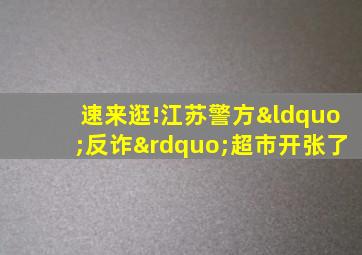 速来逛!江苏警方&ldquo;反诈&rdquo;超市开张了